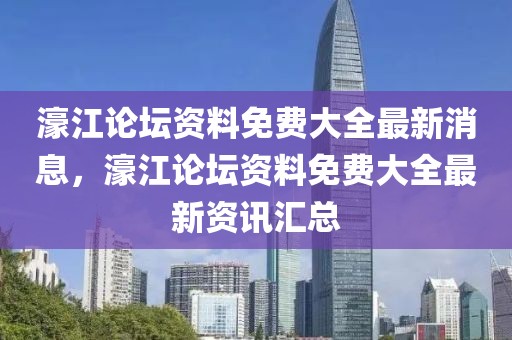 濠江论坛资料免费大全最新消息，濠江论坛资料免费大全最新资讯汇总